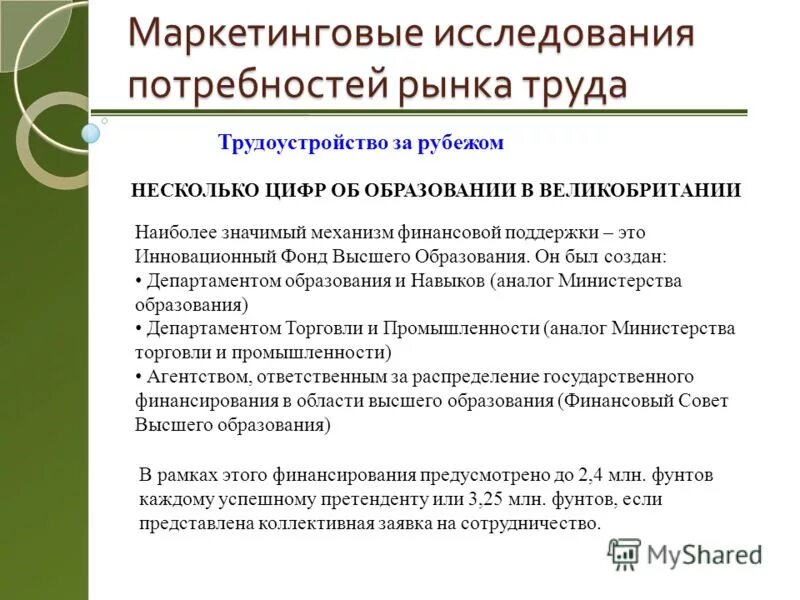 Маркетинговые исследования потребностей рынка труда

Трудоустройство за рубежом

НЕСКОЛЬКО ЦИФР ОБ ОБРАЗОВАНИИ В ВЕЛИКОБРИТАНИИ

Наиболее значимый механизм финансовой поддержки – это Инновационный Фонд Высшего Образования. Он был создан:
• Департаментом образования и Навыков (аналог Министерства образования)
• Департаментом Торговли и Промышленности (аналог Министерства торговли и промышленности)
• Агентством, ответственным за распределение государственного финансирования в области высшего образования (Финансовый Совет Высшего образования)

В рамках этого финансирования предусмотрено до 2,4 млн. фунтов каждому успешному претенденту или 3,25 млн. фунтов, если представлена коллективная заявка на сотрудничество.

MyShared